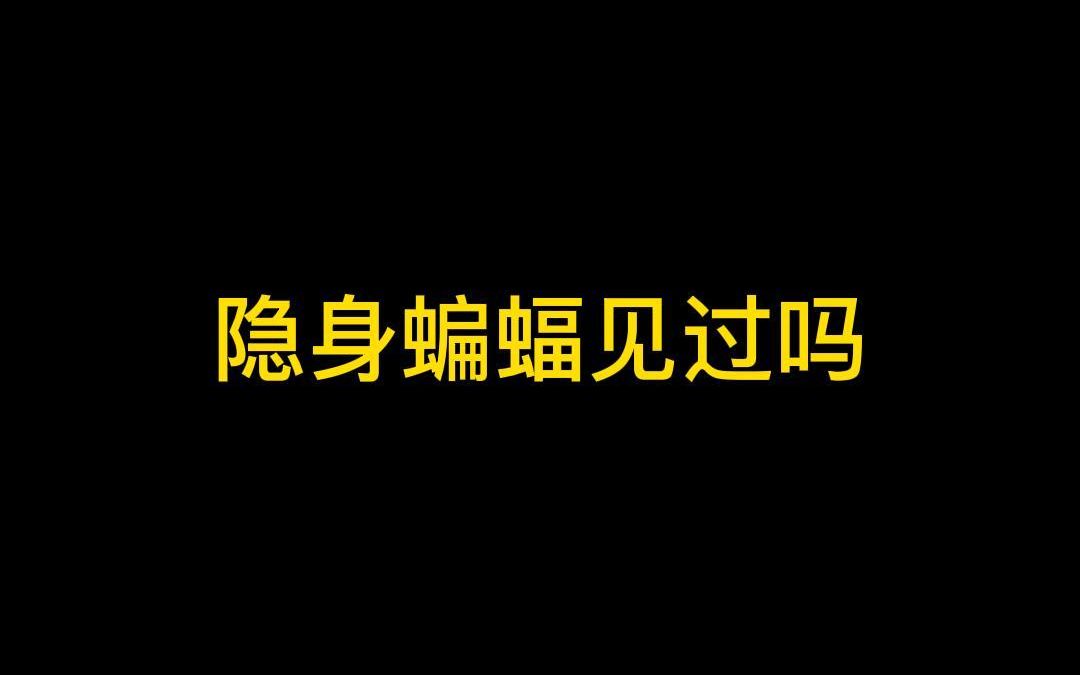 隐身蝙蝠见过吗